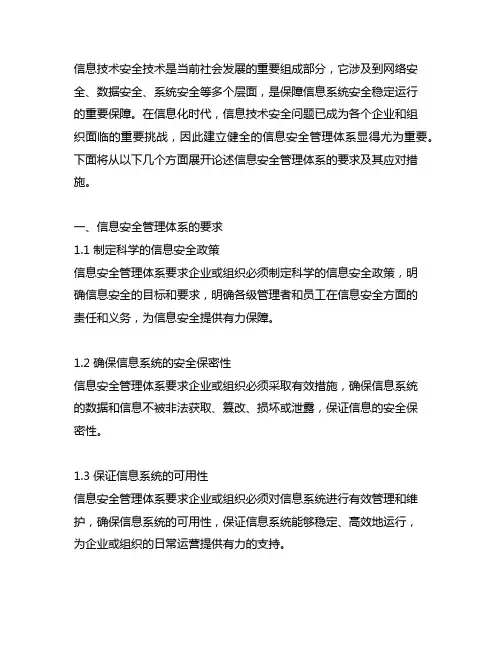 信息技术安全技术是当前社会发展的重要组成部分，它涉及到网络安全、数据安全、系统安全等多个层面，是保障信息系统安全稳定运行的重要保障。在信息化时代，信息技术安全问题已成为各个企业和组织面临的重要挑战，因此建立健全的信息安全管理体系显得尤为重要。下面将从以下几个方面展开论述信息安全管理体系的要求及其应对措施。

一、信息安全管理体系的要求
1.1 制定科学的信息安全政策
信息安全管理体系要求企业或组织必须制定科学的信息安全政策，明确信息安全的目标和要求，明确各级管理者和员工在信息安全方面的责任和义务，为信息安全提供有力保障。

1.2 确保信息系统的安全保密性
信息安全管理体系要求企业或组织必须采取有效措施，确保信息系统的数据和信息不被非法获取、篡改、损坏或泄露，保证信息的安全保密性。

1.3 保证信息系统的可用性
信息安全管理体系要求企业或组织必须对信息系统进行有效管理和维护，确保信息系统的可用性，保证信息系统能够稳定、高效地运行，为企业或组织的日常运营提供有力的支持。